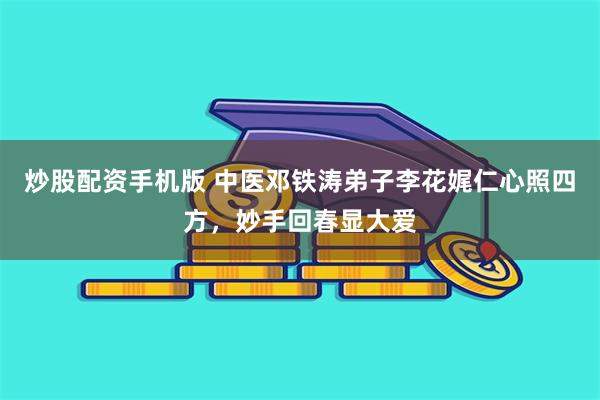 炒股配资手机版 中医邓铁涛弟子李花娓仁心照四方，妙手回春显大爱